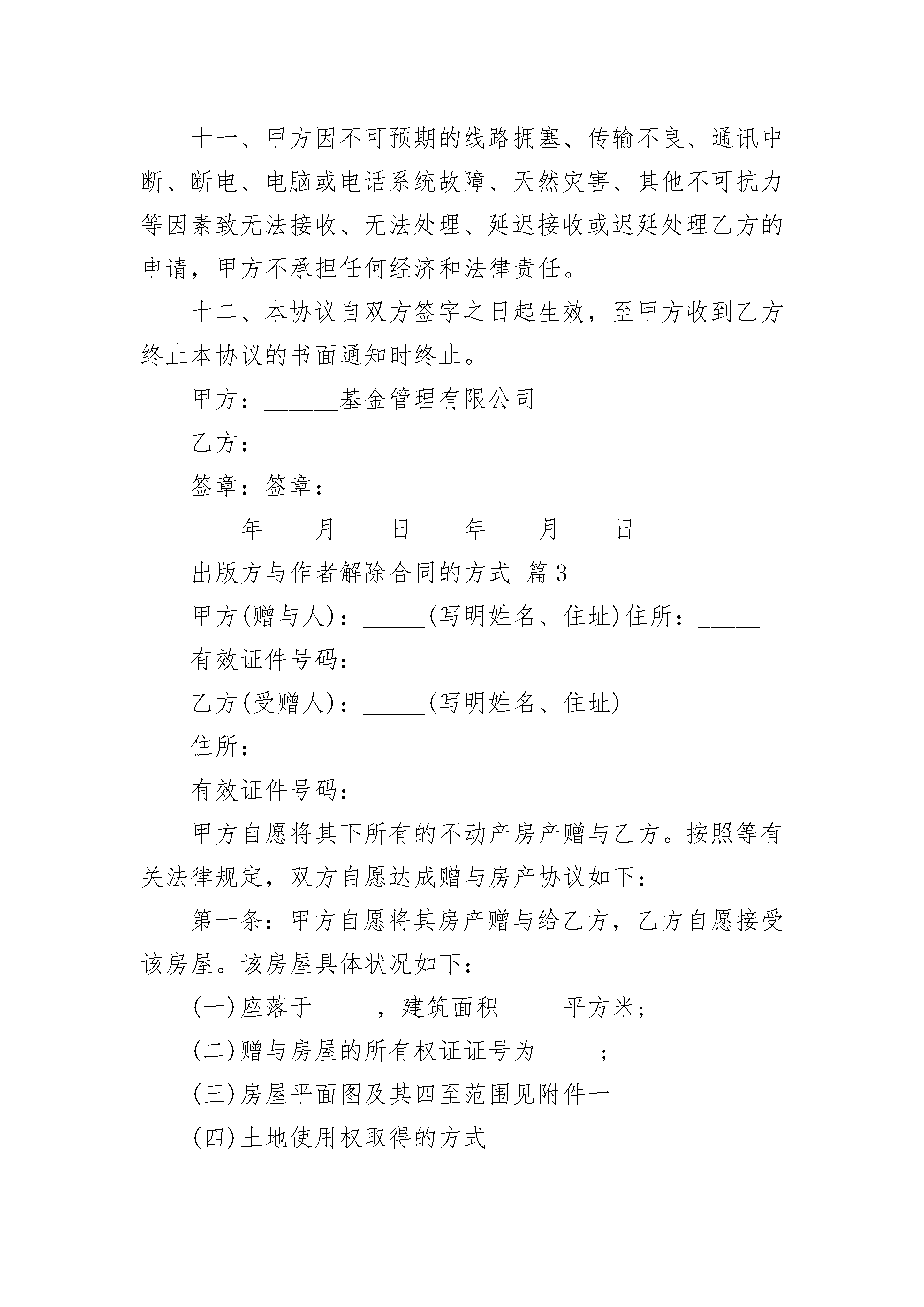 十一、甲方因不可预期的线路拥塞、传输不良、通讯中断、断电、电脑或电话系统故障、天然灾害、其他不可抗力等因素致无法接收、无法处理、延迟接收或迟延处理乙方的申请，甲方不承担任何经济和法律责任。

十二、本协议自双方签字之日起生效，至甲方收到乙方终止本协议的书面通知时终止。

甲方：______基金管理有限公司

乙方：

签章：签章：

____年____月____日____年____月____日

出版方与作者解除合同的方式 篇3

甲方(赠与人)：_____(写明姓名、住址)住所：_____

有效证件号码：_____

乙方(受赠人)：_____(写明姓名、住址)

住所：_____

有效证件号码：_____

甲方自愿将其下所有的不动产房产赠与乙方。按照等有关法律规定，双方自愿达成赠与房产协议如下：

第一条：甲方自愿将其房产赠与给乙方，乙方自愿接受该房屋。该房屋具体状况如下：

(一)座落于_____，建筑面积_____平方米；

(二)赠与房屋的所有权证证号为_____；

(三)房屋平面图及其四至范围见附件一

(四)土地使用权取得的方式